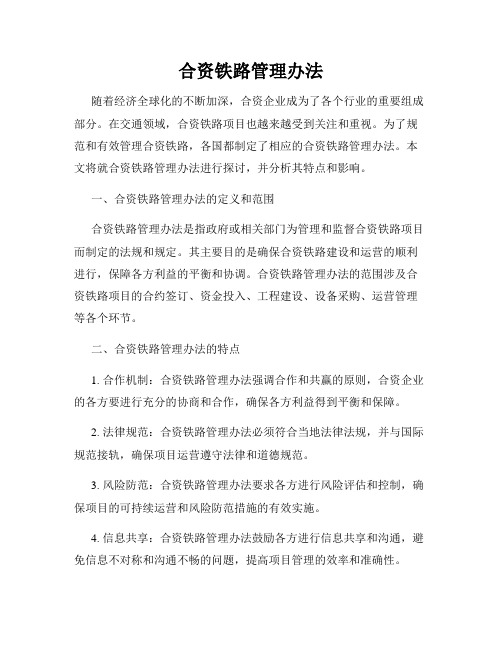 合资铁路管理办法

随着经济全球化的不断加深，合资企业成为了各个行业的重要组成部分。在交通领域，合资铁路项目也越来越受到关注和重视。为了规范和有效管理合资铁路，各国都制定了相应的合资铁路管理办法。本文将就合资铁路管理办法进行探讨，并分析其特点和影响。

一、合资铁路管理办法的定义和范围

合资铁路管理办法是指政府或相关部门为管理和监督合资铁路项目而制定的法规和规定。其主要目的是确保合资铁路建设和运营的顺利进行，保障各方利益的平衡和协调。合资铁路管理办法的范围涉及合资铁路项目的合约签订、资金投入、工程建设、设备采购、运营管理等各个环节。

二、合资铁路管理办法的特点

1. 合作机制：合资铁路管理办法强调合作和共赢的原则，合资企业的各方要进行充分的协商和合作，确保各方利益得到平衡和保障。

2. 法律规范：合资铁路管理办法必须符合当地法律法规，并与国际规范接轨，确保项目运营遵守法律和道德规范。

3. 风险防范：合资铁路管理办法要求各方进行风险评估和控制，确保项目的可持续运营和风险防范措施的有效实施。

4. 信息共享：合资铁路管理办法鼓励各方进行信息共享和沟通，避免信息不对称和沟通不畅的问题，提高项目管理的效率和准确性。